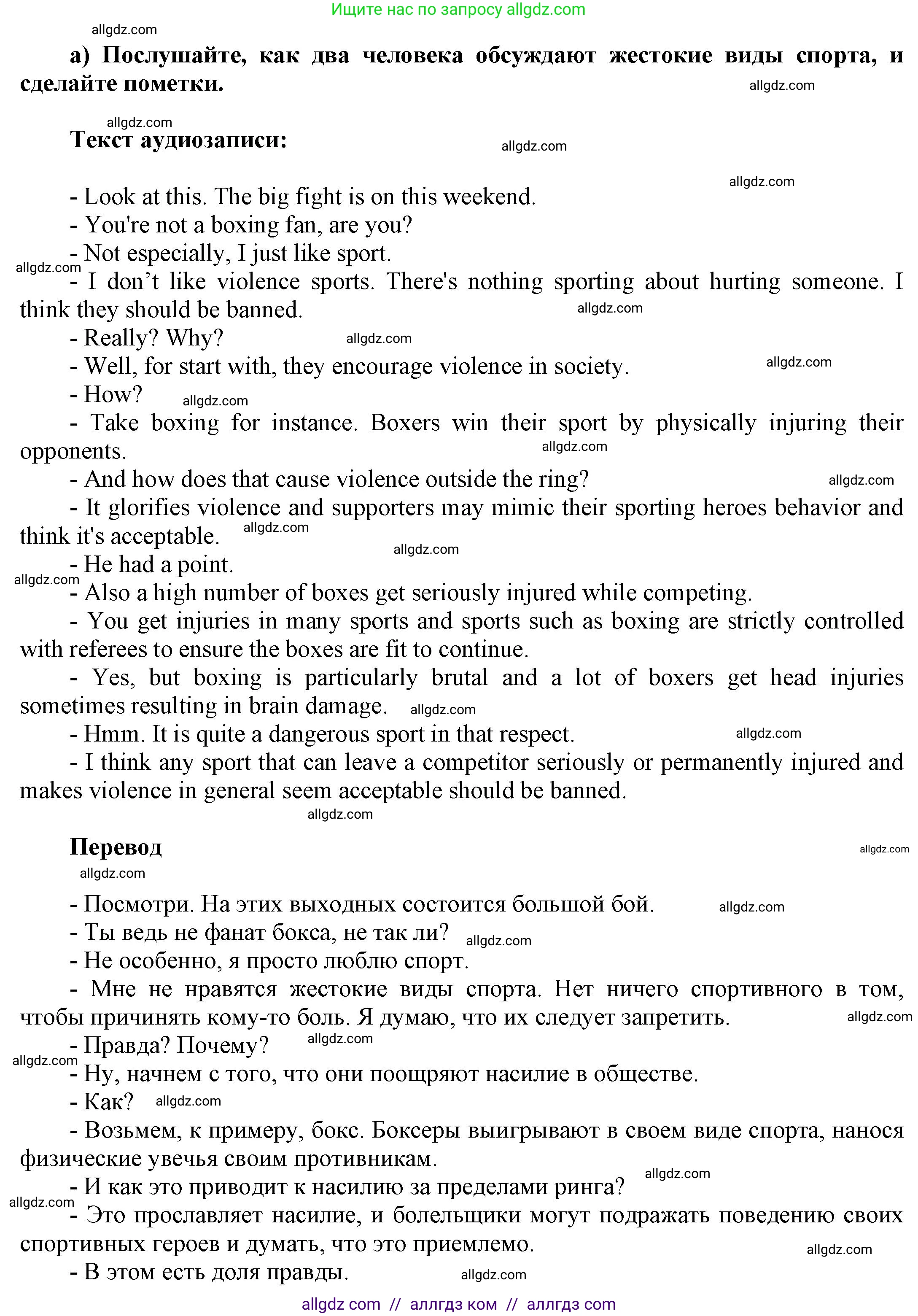 Ищите нас по запросу allgdz.com

allgdz.com

а) Послушайте, как два человека обсуждают жестокие виды спорта, и сделайте пометки. allgdz.com

allgdz.com

Текст аудиозаписи: allgdz.com

allgdz.com

- Look at this. The big fight is on this weekend.
- You're not a boxing fan, are you?
- Not especially, I just like sport.
allgdz.com
- I don’t like violence sports. There's nothing sporting about hurting someone. I think they should be banned. allgdz.com
- Really? Why? allgdz.com
- Well, for start with, they encourage violence in society. allgdz.com
- How? allgdz.com
- Take boxing for instance. Boxers win their sport by physically injuring their opponents. allgdz.com
- And how does that cause violence outside the ring? allgdz.com
- It glorifies violence and supporters may mimic their sporting heroes behavior and think it's acceptable. allgdz.com
allgdz.com
- He had a point.
allgdz.com
- Also a high number of boxes get seriously injured while competing.
- You get injuries in many sports and sports such as boxing are strictly controlled with referees to ensure the boxes are fit to continue.
- Yes, but boxing is particularly brutal and a lot of boxers get head injuries sometimes resulting in brain damage. allgdz.com
- Hmm. It is quite a dangerous sport in that respect. allgdz.com
- I think any sport that can leave a competitor seriously or permanently injured and makes violence in general seem acceptable should be banned.
allgdz.com

Перевод allgdz.com
allgdz.com

- Посмотри. На этих выходных состоится большой бой. allgdz.com
- Ты ведь не фанат бокса, не так ли? allgdz.com
- Не особенно, я просто люблю спорт.
- Мне не нравятся жестокие виды спорта. Нет ничего спортивного в том, чтобы причинять кому-то боль. Я думаю, что их следует запретить. allgdz.com
- Правда? Почему? allgdz.com
allgdz.com
- Ну, начнем с того, что они поощряют насилие в обществе.
- Как? allgdz.com
- Возьмем, к примеру, бокс. Боксеры выигрывают в своем виде спорта, нанося физические увечья своим противникам.
allgdz.com
- И как это приводит к насилию за пределами ринга?
allgdz.com
- Это прославляет насилие, и болельщики могут подражать поведению своих спортивных героев и думать, что это приемлемо. allgdz.com
- В этом есть доля правды. allgdz.com

allgdz com // аллгдз ком // аллгдз com